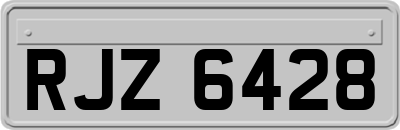 RJZ 6428